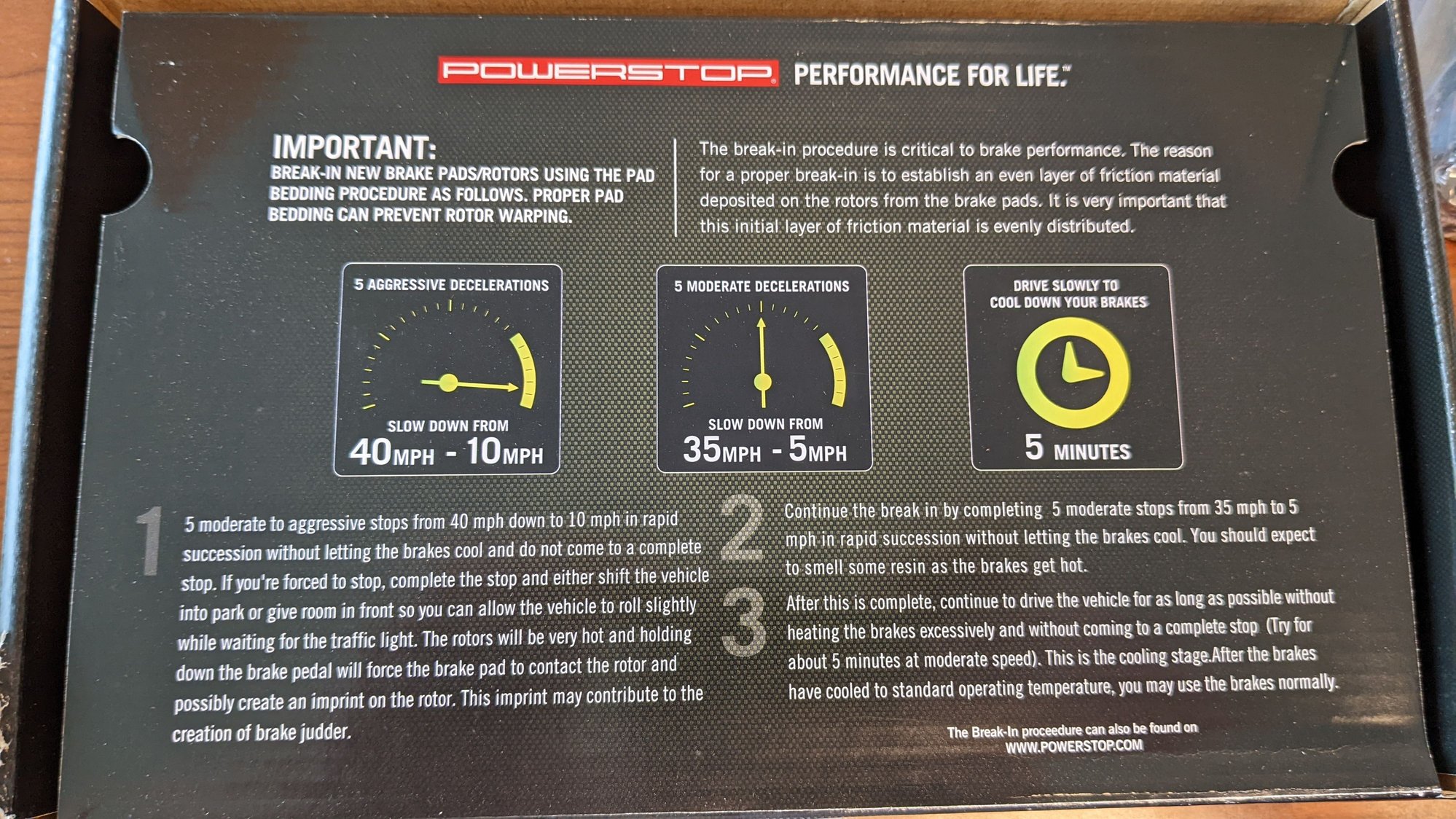 POWERSTOP® PERFORMANCE FOR LIFE.™

IMPORTANT:
BREAK-IN NEW BRAKE PADS/ROTORS USING THE PAD BEDDING PROCEDURE AS FOLLOWS. PROPER PAD BEDDING CAN PREVENT ROTOR WARPING.

The break-in procedure is critical to brake performance. The reason for a proper break-in is to establish an even layer of friction material deposited on the rotors from the brake pads. It is very important that this initial layer of friction material is evenly distributed.

5 AGGRESSIVE DECELERATIONS
SLOW DOWN FROM
40MPH - 10MPH

5 MODERATE DECELERATIONS
SLOW DOWN FROM
35MPH - 5MPH

DRIVE SLOWLY TO
COOL DOWN YOUR BRAKES
5 MINUTES

1 5 moderate to aggressive stops from 40 mph down to 10 mph in rapid succession without letting the brakes cool and do not come to a complete stop. If you're forced to stop, complete the stop and either shift the vehicle into park or give room in front so you can allow the vehicle to roll slightly while waiting for the traffic light. The rotors will be very hot and holding down the brake pedal will force the brake pad to contact the rotor and possibly create an imprint on the rotor. This imprint may contribute to the creation of brake judder.

2 Continue the break in by completing 5 moderate stops from 35 mph to 5 mph in rapid succession without letting the brakes cool. You should expect to smell some resin as the brakes get hot.

3 After this is complete, continue to drive the vehicle for as long as possible without heating the brakes excessively and without coming to a complete stop (Try for about 5 minutes at moderate speed). This is the cooling stage.After the brakes have cooled to standard operating temperature, you may use the brakes normally.

The Break-In proceedure can also be found on
WWW.POWERSTOP.COM